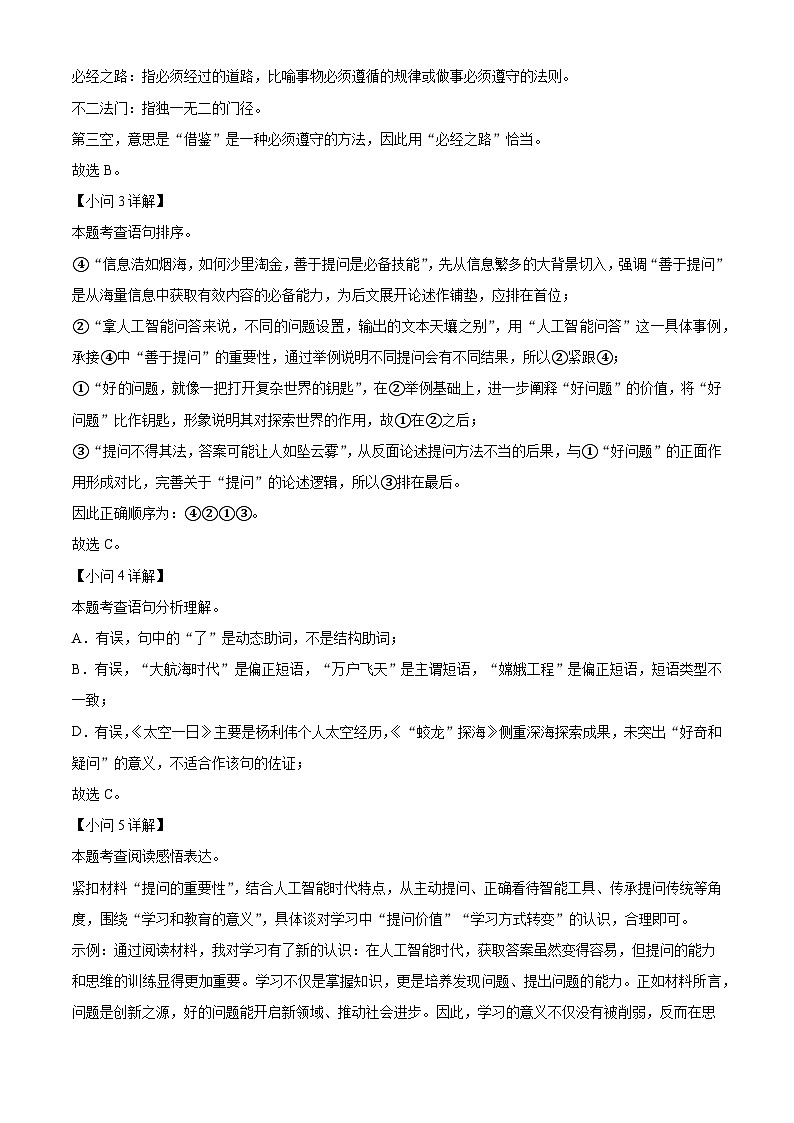 必经之路：指必须经过的道路，比喻事物必须遵循的规律或做事必须遵守的法则。

不二法门：指独一无二的门径。

第三空，意思是“借鉴”是一种必须遵守的方法，因此用“必经之路”恰当。

故选 B。

【小问 3 详解】

本题考查语句排序。

④“信息浩如烟海，如何沙里淘金，善于提问是必备技能”，先从信息繁多的大背景切入，强调“善于提问”是从海量信息中获取有效内容的必备能力，为后文展开论述作铺垫，应排在首位；

②“拿人工智能问答来说，不同的问题设置，输出的文本天壤之别”，用“人工智能问答”这一具体事例，承接④中“善于提问”的重要性，通过举例说明不同提问会有不同结果，所以②紧跟④；

①“好的问题，就像一把打开复杂世界的钥匙”，在②举例基础上，进一步阐释“好问题”的价值，将“好问题”比作钥匙，形象说明其对探索世界的作用，故①在②之后；

③“提问不得其法，答案可能让人如坠云雾”，从反面论述提问方法不当的后果，与①“好问题”的正面作用形成对比，完善关于“提问”的论述逻辑，所以③排在最后。

因此正确顺序为：④②①③。

故选 C。

【小问 4 详解】

本题考查语句分析理解。

A．有误，句中的“了”是动态助词，不是结构助词；

B．有误，“大航海时代”是偏正短语，“万户飞天”是主谓短语，“嫦娥工程”是偏正短语，短语类型不一致；

D．有误，《太空一日》主要是杨利伟个人太空经历，《“蛟龙”探海》侧重深海探索成果，未突出“好奇和疑问”的意义，不适合作该句的佐证；

故选 C。

【小问 5 详解】

本题考查阅读感悟表达。

紧扣材料“提问的重要性”，结合人工智能时代特点，从主动提问、正确看待智能工具、传承提问传统等角度，围绕“学习和教育的意义”，具体谈对学习中“提问价值”“学习方式转变”的认识，合理即可。

示例：通过阅读材料，我对学习有了新的认识：在人工智能时代，获取答案虽然变得容易，但提问的能力和思维的训练显得更加重要。学习不仅是掌握知识，更是培养发现问题、提出问题的能力。正如材料所言，问题是创新之源，好的问题能开启新领域、推动社会进步。因此，学习的意义不仅没有被削弱，反而在思